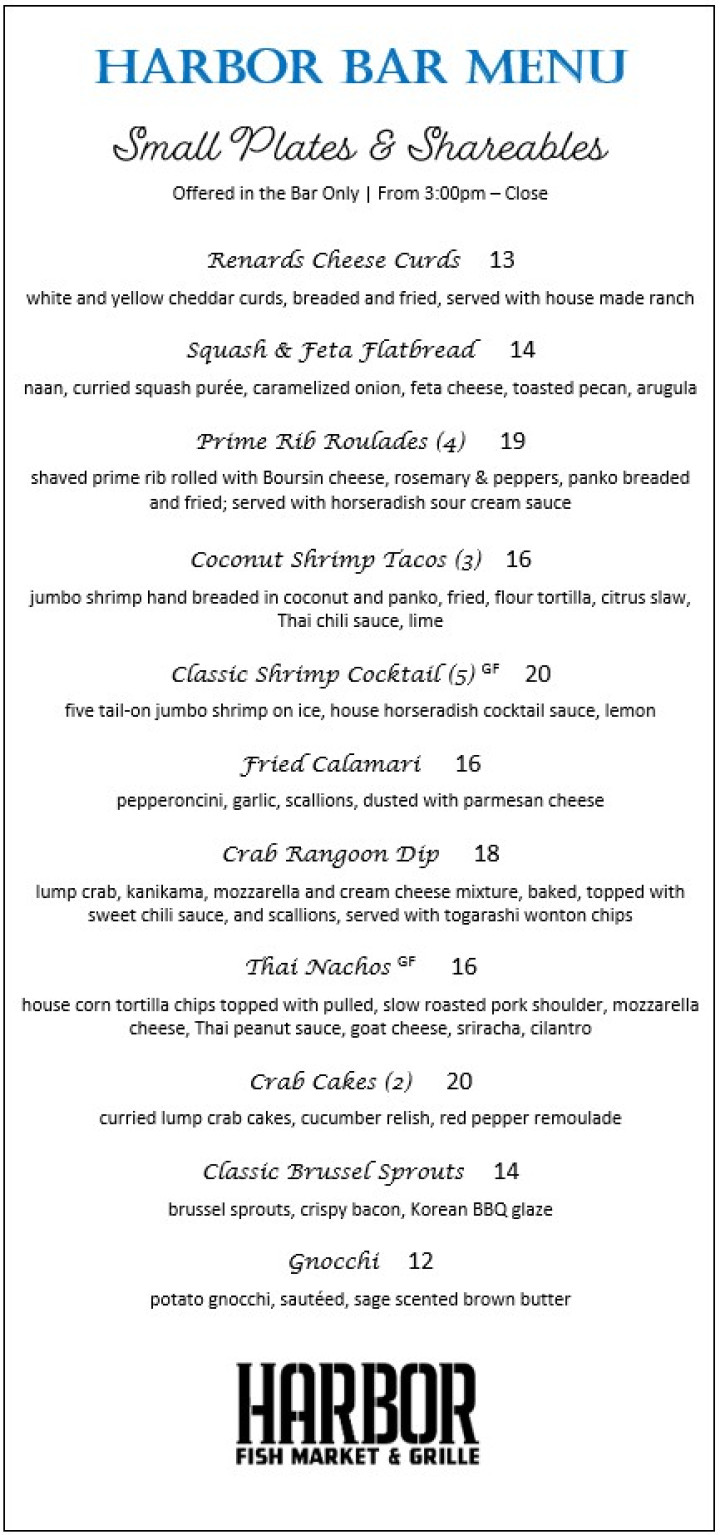 HARBOR BAR MENU

Small Plates & Shareables

Offered in the Bar Only | From 3:00pm – Close

Renards Cheese Curds 13

white and yellow cheddar curds, breaded and fried, served with house made ranch

Squash & Feta Flatbread 14

naan, curried squash purée, caramelized onion, feta cheese, toasted pecan, arugula

Prime Rib Roulades (4) 19

shaved prime rib rolled with Boursin cheese, rosemary & peppers, panko breaded and fried; served with horseradish sour cream sauce

Coconut Shrimp Tacos (3) 16

jumbo shrimp hand breaded in coconut and panko, fried, flour tortilla, citrus slaw, Thai chili sauce, lime

Classic Shrimp Cocktail (5) GF 20

five tail-on jumbo shrimp on ice, house horseradish cocktail sauce, lemon

Fried Calamari 16

pepperoncini, garlic, scallions, dusted with parmesan cheese

Crab Rangoon Dip 18

lump crab, kanikama, mozzarella and cream cheese mixture, baked, topped with sweet chili sauce, and scallions, served with togarashi wonton chips

Thai Nachos GF 16

house corn tortilla chips topped with pulled, slow roasted pork shoulder, mozzarella cheese, Thai peanut sauce, goat cheese, sriracha, cilantro

Crab Cakes (2) 20

curried lump crab cakes, cucumber relish, red pepper remoulade

Classic Brussel Sprouts 14

brussel sprouts, crispy bacon, Korean BBQ glaze

Gnocchi 12

potato gnocchi, sautéed, sage scented brown butter

HARBOR
FISH MARKET & GRILLE